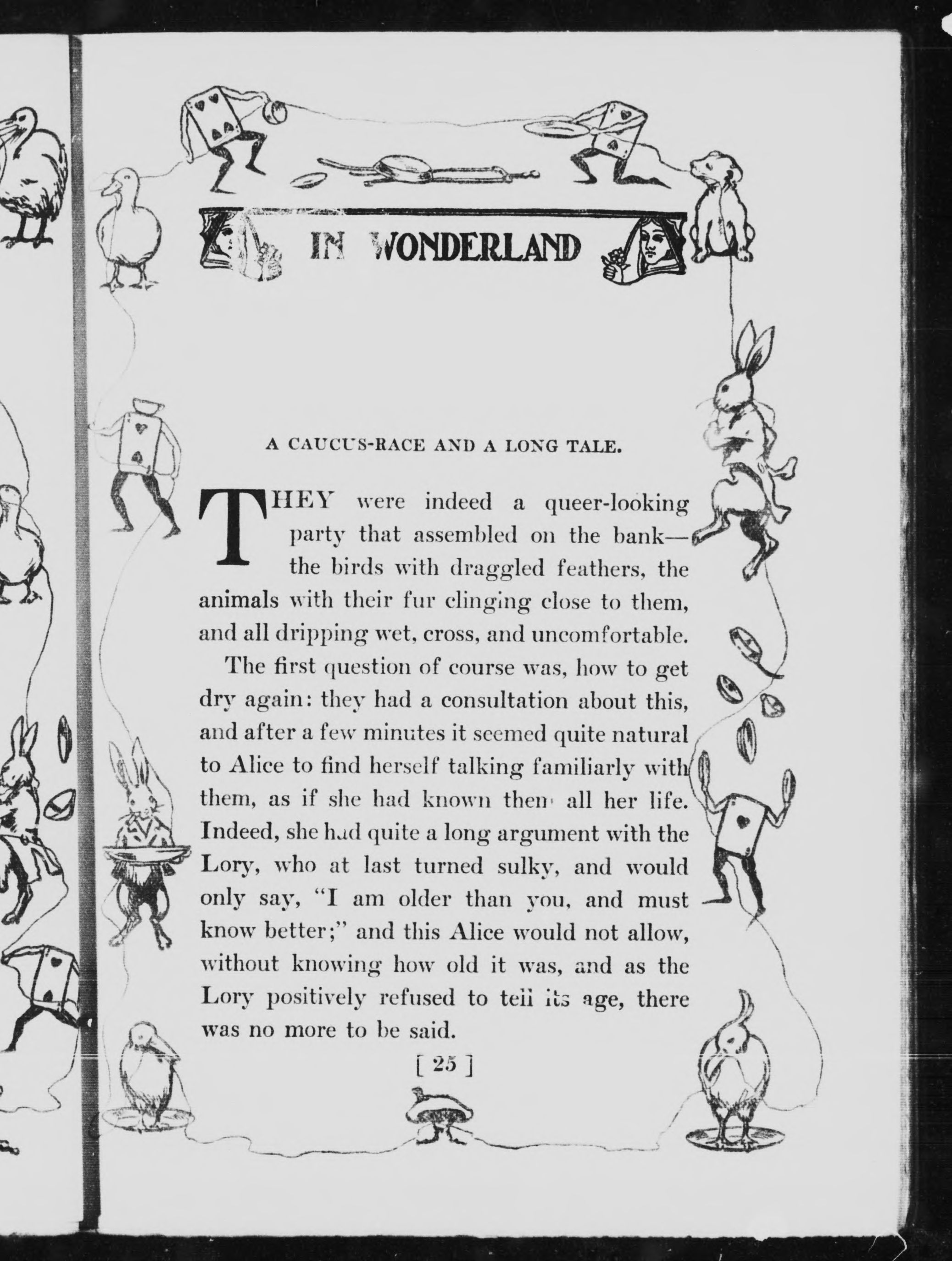 IN WONDERLAND

A CAUCUS-RACE AND A LONG TALE.

THEY were indeed a queer-looking party that assembled on the bank—the birds with draggled feathers, the animals with their fur clinging close to them, and all dripping wet, cross, and uncomfortable.

The first question of course was, how to get dry again: they had a consultation about this, and after a few minutes it seemed quite natural to Alice to find herself talking familiarly with them, as if she had known them all her life. Indeed, she had quite a long argument with the Lory, who at last turned sulky, and would only say, "I am older than you, and must know better;" and this Alice would not allow, without knowing how old it was, and as the Lory positively refused to tell its age, there was no more to be said.

[ 25 ]